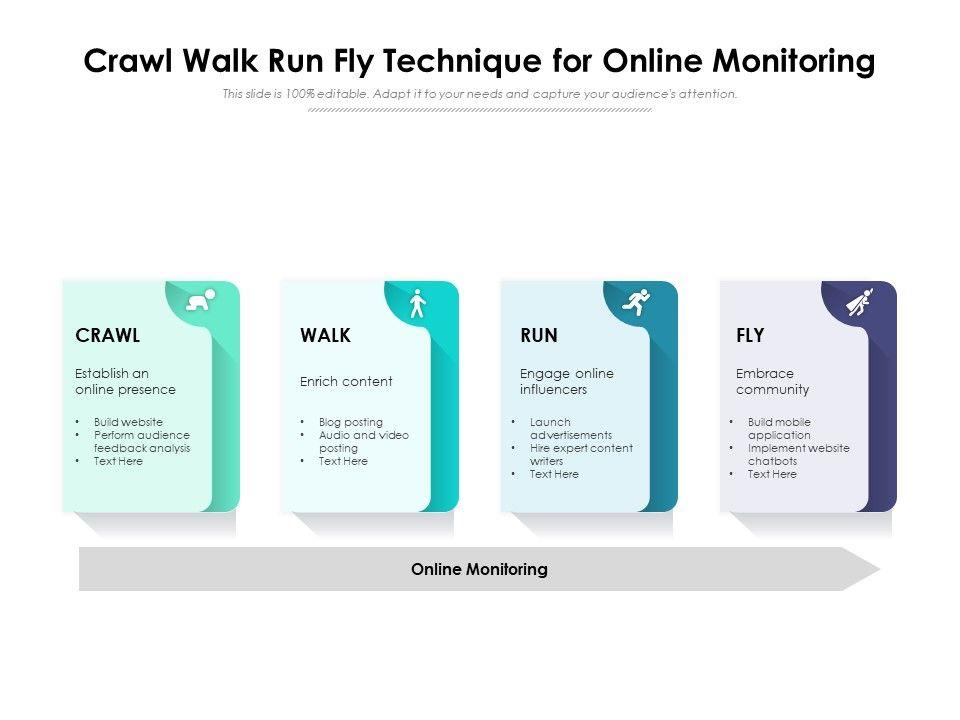 Crawl Walk Run Fly Technique for Online Monitoring

This slide is 100% editable. Adapt it to your needs and capture your audience's attention.

CRAWL

Establish an online presence

• Build website
• Perform audience feedback analysis
• Text Here

WALK

Enrich content

• Blog posting
• Audio and video posting
• Text Here

RUN

Engage online influencers

• Launch advertisements
• Hire expert content writers
• Text Here

FLY

Embrace community

• Build mobile application
• Implement website chatbots
• Text Here

Online Monitoring